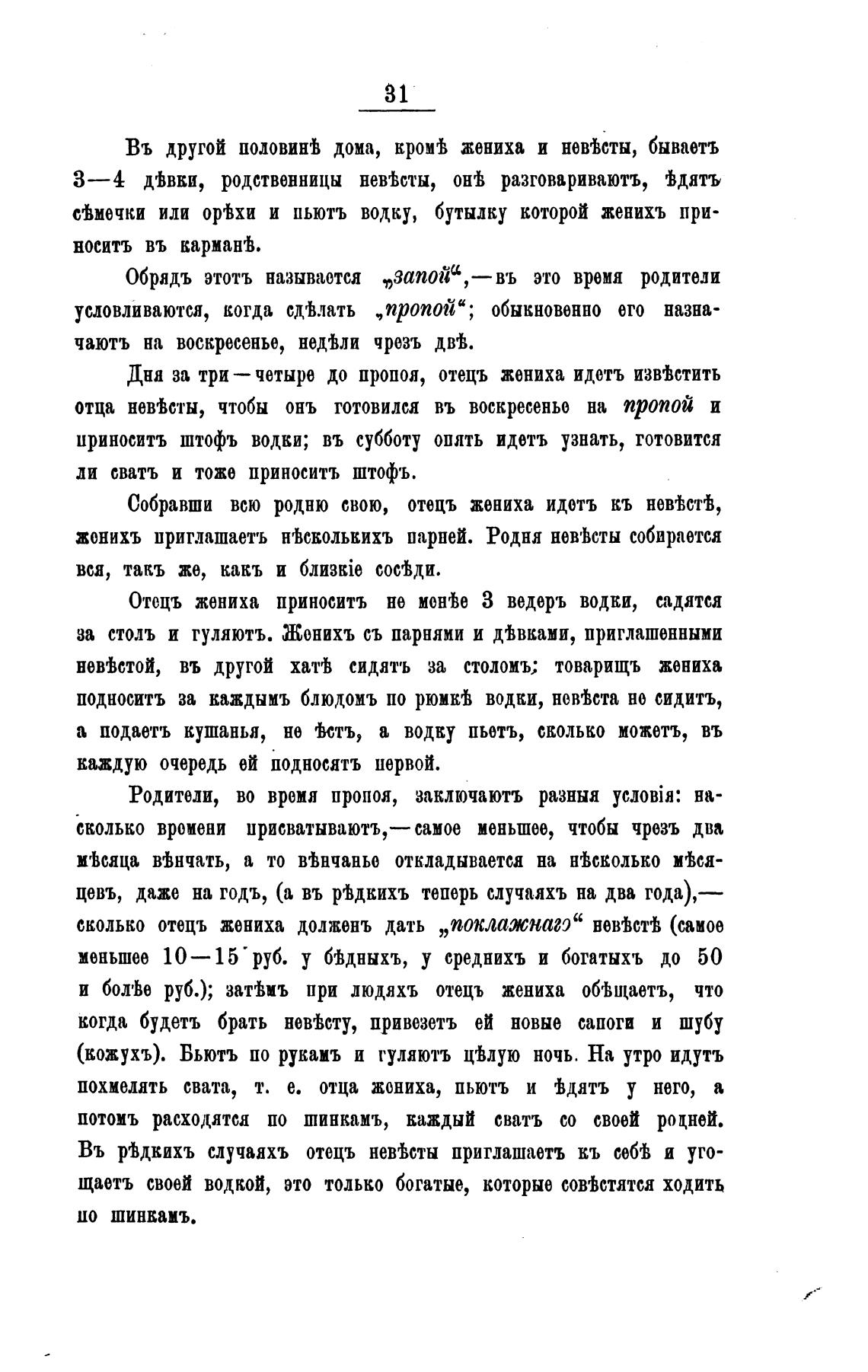 31

Въ другой половинѣ дома, кромѣ жениха и невѣсты, бываетъ 3—4 дѣвки, родственницы невѣсты, онѣ разговариваютъ, ѣдятъ сѣмечки или орѣхи и пьютъ водку, бутылку которой женихъ приноситъ въ карманѣ.

Обрядъ этотъ называется „запой“,—въ это время родители условливаются, когда сдѣлать „пропой“; обыкновенно его назначаютъ на воскресенье, недѣли чрезъ двѣ.

Дня за три—четыре до пропоя, отецъ жениха идетъ извѣстить отца невѣсты, чтобы онъ готовился въ воскресенье на пропой и приноситъ штофъ водки; въ субботу опять идетъ узнать, готовится ли сватъ и тоже приноситъ штофъ.

Собравши всю родню свою, отецъ жениха идетъ къ невѣстѣ, женихъ приглашаетъ нѣсколькихъ парней. Родня невѣсты собирается вся, такъ же, какъ и близкіе сосѣди.

Отецъ жениха приноситъ не менѣе 3 ведеръ водки, садятся за столъ и гуляютъ. Женихъ съ парнями и дѣвками, приглашенными невѣстой, въ другой хатѣ сидятъ за столомъ; товарищъ жениха подноситъ за каждымъ блюдомъ по рюмкѣ водки, невѣста не сидитъ, а подаетъ кушанья, не ѣстъ, а водку пьетъ, сколько можетъ, въ каждую очередь ей подносятъ первой.

Родители, во время пропоя, заключаютъ разныя условія: насколько времени присватываютъ,—самое меньшее, чтобы чрезъ два мѣсяца вѣнчать, а то вѣнчанье откладывается на нѣсколько мѣсяцевъ, даже на годъ, (а въ рѣдкихъ теперь случаяхъ на два года),—сколько отецъ жениха долженъ дать „поклажнаго“ невѣстѣ (самое меньшее 10—15 руб. у бѣдныхъ, у среднихъ и богатыхъ до 50 и болѣе руб.); затѣмъ при людяхъ отецъ жениха обѣщаетъ, что когда будетъ брать невѣсту, привезетъ ей новые сапоги и шубу (кожухъ). Бьютъ по рукамъ и гуляютъ цѣлую ночь. На утро идутъ похмелять свата, т. е. отца жениха, пьютъ и ѣдятъ у него, а потомъ расходятся по шинкамъ, каждый сватъ со своей родней. Въ рѣдкихъ случаяхъ отецъ невѣсты приглашаетъ къ себѣ и угощаетъ своей водкой, это только богатые, которые совѣстятся ходить по шинкамъ.